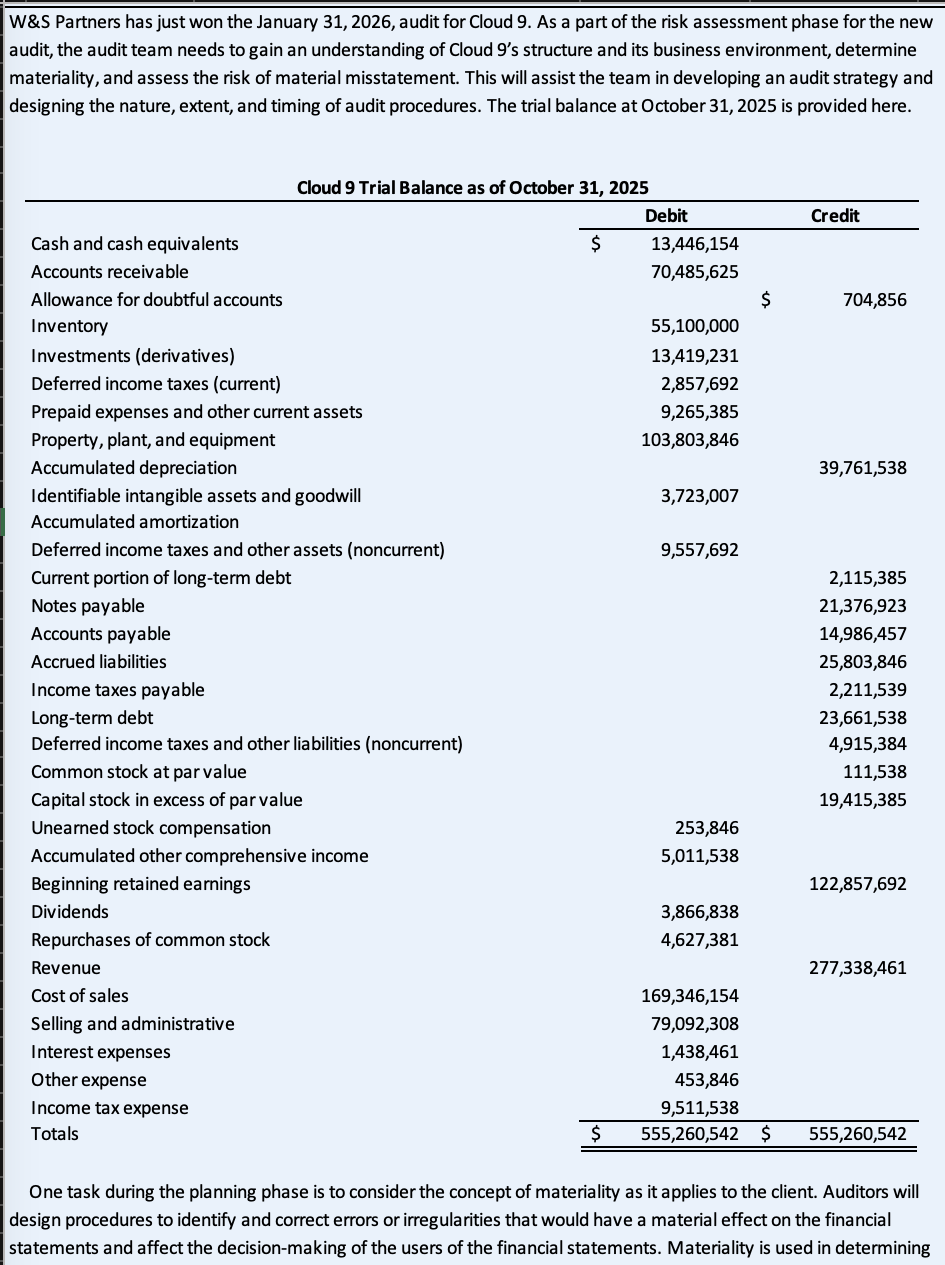 W&S Partners has just won the January 31, 2026, audit for Cloud 9. As a part of the risk assessment phase for the new audit, the audit team needs to gain an understanding of Cloud 9's structure and its business environment, determine materiality, and assess the risk of material misstatement. This will assist the team in developing an audit strategy and designing the nature, extent, and timing of audit procedures. The trial balance at October 31, 2025 is provided here.

Cloud 9 Trial Balance as of October 31, 2025

| | Debit | Credit |
|---|---|---|
| Cash and cash equivalents | $ 13,446,154 | |
| Accounts receivable | 70,485,625 | |
| Allowance for doubtful accounts | | $ 704,856 |
| Inventory | 55,100,000 | |
| Investments (derivatives) | 13,419,231 | |
| Deferred income taxes (current) | 2,857,692 | |
| Prepaid expenses and other current assets | 9,265,385 | |
| Property, plant, and equipment | 103,803,846 | |
| Accumulated depreciation | | 39,761,538 |
| Identifiable intangible assets and goodwill | 3,723,007 | |
| Accumulated amortization | | |
| Deferred income taxes and other assets (noncurrent) | 9,557,692 | |
| Current portion of long-term debt | | 2,115,385 |
| Notes payable | | 21,376,923 |
| Accounts payable | | 14,986,457 |
| Accrued liabilities | | 25,803,846 |
| Income taxes payable | | 2,211,539 |
| Long-term debt | | 23,661,538 |
| Deferred income taxes and other liabilities (noncurrent) | | 4,915,384 |
| Common stock at par value | | 111,538 |
| Capital stock in excess of par value | | 19,415,385 |
| Unearned stock compensation | 253,846 | |
| Accumulated other comprehensive income | 5,011,538 | |
| Beginning retained earnings | | 122,857,692 |
| Dividends | 3,866,838 | |
| Repurchases of common stock | 4,627,381 | |
| Revenue | | 277,338,461 |
| Cost of sales | 169,346,154 | |
| Selling and administrative | 79,092,308 | |
| Interest expenses | 1,438,461 | |
| Other expense | 453,846 | |
| Income tax expense | 9,511,538 | |
| Totals | $ 555,260,542 | $ 555,260,542 |

One task during the planning phase is to consider the concept of materiality as it applies to the client. Auditors will design procedures to identify and correct errors or irregularities that would have a material effect on the financial statements and affect the decision-making of the users of the financial statements. Materiality is used in determining